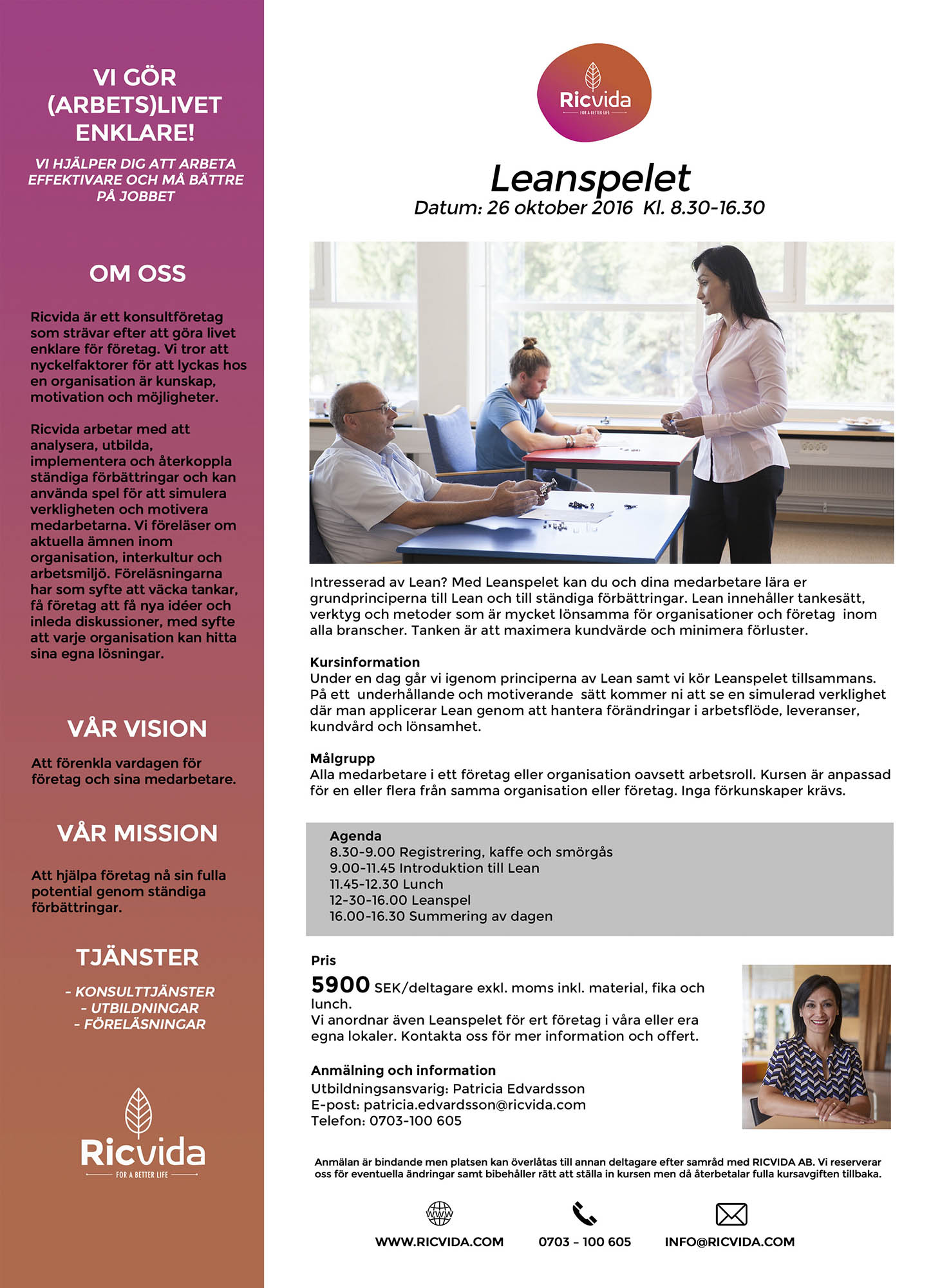 VI GÖR (ARBETS)LIVET ENKLARE!

VI HJÄLPER DIG ATT ARBETA EFFEKTIVARE OCH MÅ BÄTTRE PÅ JOBBET

OM OSS

Ricvida är ett konsultföretag som strävar efter att göra livet enklare för företag. Vi tror att nyckelfaktorer för att lyckas hos en organisation är kunskap, motivation och möjligheter.

Ricvida arbetar med att analysera, utbilda, implementera och återkoppla ständiga förbättringar och kan använda spel för att simulera verkligheten och motivera medarbetarna. Vi föreläser om aktuella ämnen inom organisation, interkultur och arbetsmiljö. Föreläsningarna har som syfte att väcka tankar, få företag att få nya idéer och inleda diskussioner, med syfte att varje organisation kan hitta sina egna lösningar.

VÅR VISION

Att förenkla vardagen för företag och sina medarbetare.

VÅR MISSION

Att hjälpa företag nå sin fulla potential genom ständiga förbättringar.

TJÄNSTER

- KONSULTTJÄNSTER
- UTBILDNINGAR
- FÖRELÄSNINGAR

Ricvida
FOR A BETTER LIFE

Ricvida
FOR A BETTER LIFE

Leanspelet
Datum: 26 oktober 2016 Kl. 8.30-16.30

Intresserad av Lean? Med Leanspelet kan du och dina medarbetare lära er grundprinciperna till Lean och till ständiga förbättringar. Lean innehåller tankesätt, verktyg och metoder som är mycket lönsamma för organisationer och företag inom alla branscher. Tanken är att maximera kundvärde och minimera förluster.

Kursinformation
Under en dag går vi igenom principerna av Lean samt vi kör Leanspelet tillsammans. På ett underhållande och motiverande sätt kommer ni att se en simulerad verklighet där man applicerar Lean genom att hantera förändringar i arbetsflöde, leveranser, kundvård och lönsamhet.

Målgrupp
Alla medarbetare i ett företag eller organisation oavsett arbetsroll. Kursen är anpassad för en eller flera från samma organisation eller företag. Inga förkunskaper krävs.

Agenda
8.30-9.00 Registrering, kaffe och smörgås
9.00-11.45 Introduktion till Lean
11.45-12.30 Lunch
12-30-16.00 Leanspel
16.00-16.30 Summering av dagen

Pris
5900 SEK/deltagare exkl. moms inkl. material, fika och lunch.
Vi anordnar även Leanspelet för ert företag i våra eller era egna lokaler. Kontakta oss för mer information och offert.

Anmälning och information
Utbildningsansvarig: Patricia Edvardsson
E-post: patricia.edvardsson@ricvida.com
Telefon: 0703-100 605

Anmälan är bindande men platsen kan överlåtas till annan deltagare efter samråd med RICVIDA AB. Vi reserverar oss för eventuella ändringar samt bibehåller rätt att ställa in kursen men då återbetalar fulla kursavgiften tillbaka.

WWW

WWW.RICVIDA.COM 0703 – 100 605 INFO@RICVIDA.COM